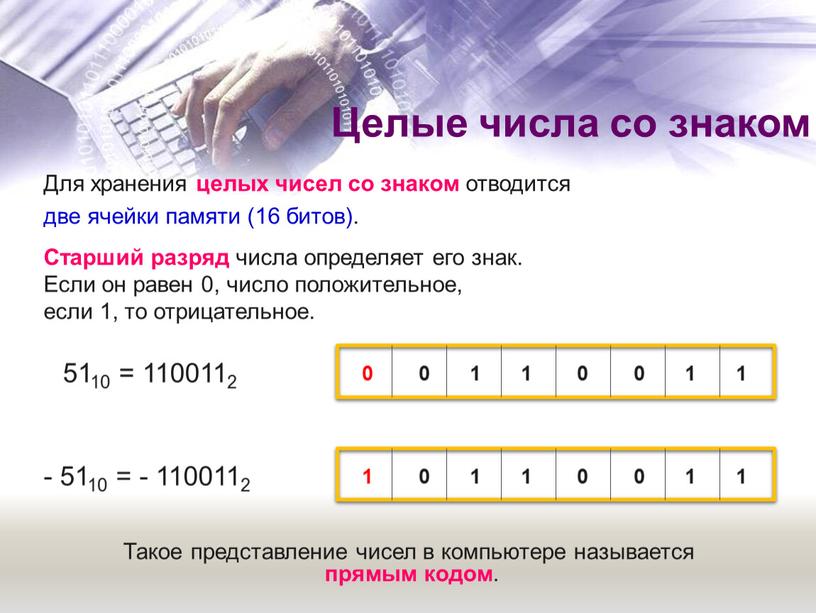 Целые числа со знаком

Для хранения целых чисел со знаком отводится две ячейки памяти (16 битов).

Старший разряд числа определяет его знак. Если он равен 0, число положительное, если 1, то отрицательное.

$51_{10} = 110011_2$

| 0 | 0 | 1 | 1 | 0 | 0 | 1 | 1 |
|---|---|---|---|---|---|---|---|

$- 51_{10} = - 110011_2$

| 1 | 0 | 1 | 1 | 0 | 0 | 1 | 1 |
|---|---|---|---|---|---|---|---|

Такое представление чисел в компьютере называется прямым кодом.